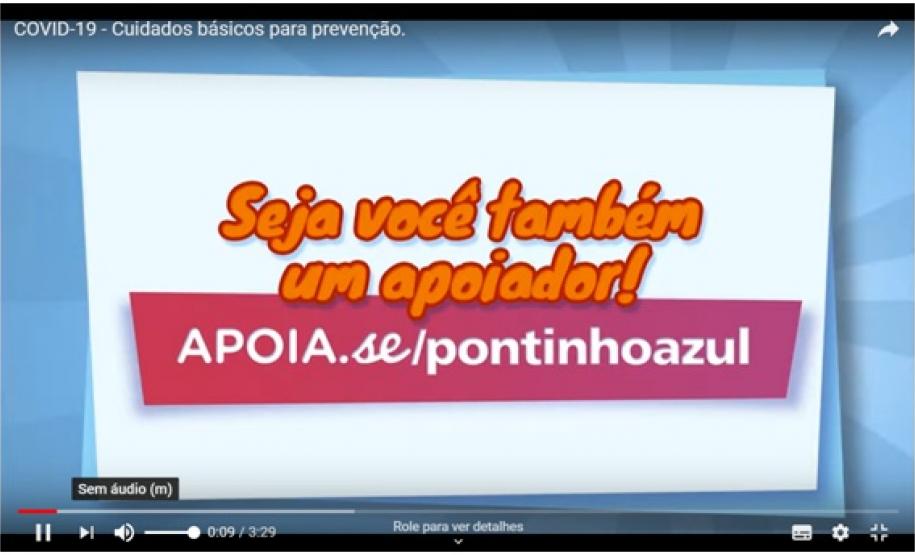 COVID-19 - Cuidados básicos para prevenção.

Seja você também um apoiador!

APOIA.se/pontinhoazul

Sem áudio (m)

0:09 / 3:29

Role para ver detalhes